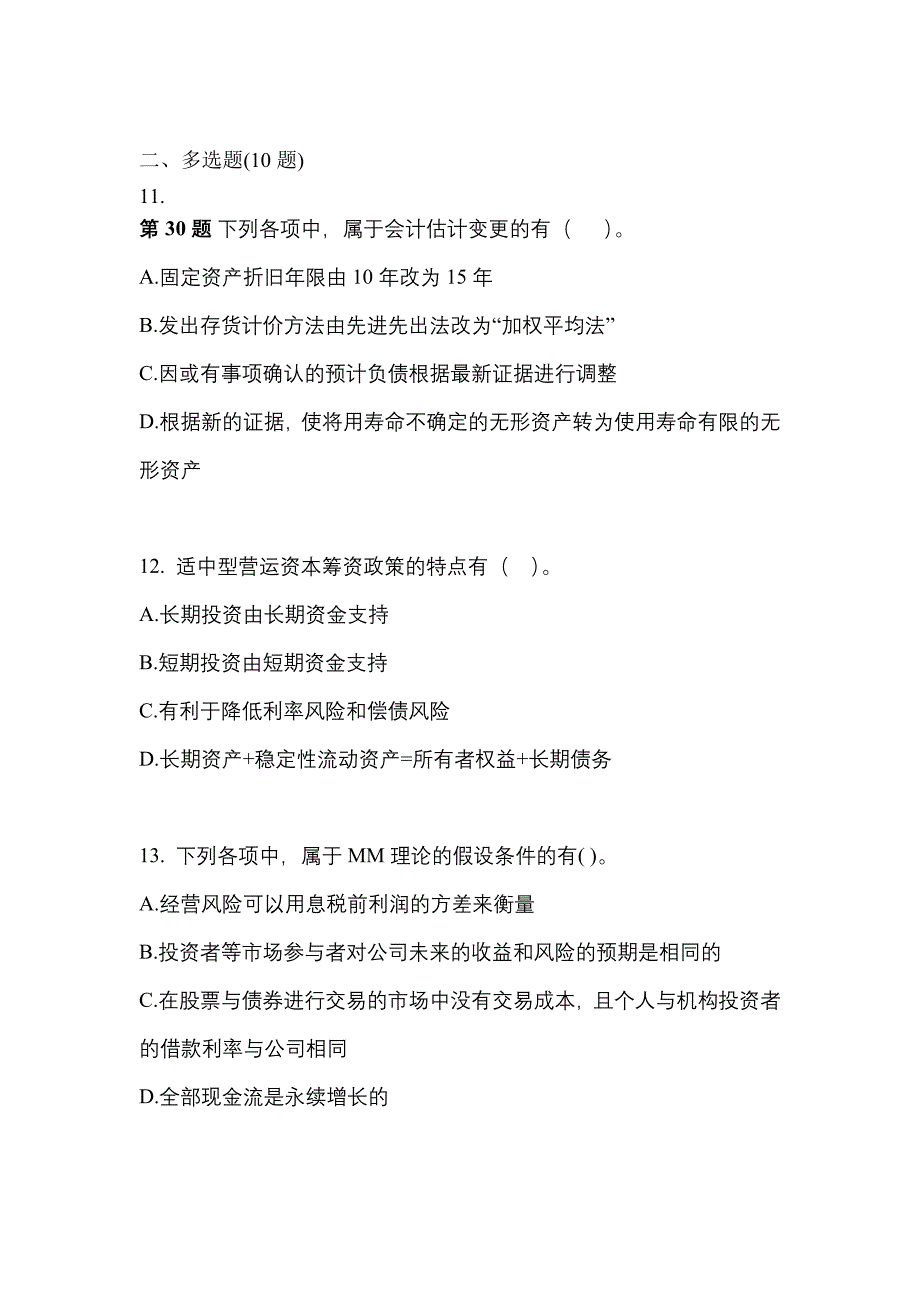 二、多选题(10 题)
11.
第 30 题 下列各项中，属于会计估计变更的有（　）。
A.固定资产折旧年限由 10 年改为 15 年
B.发出存货计价方法由先进先出法改为“加权平均法”
C.因或有事项确认的预计负债根据最新证据进行调整
D.根据新的证据，使将用寿命不确定的无形资产转为使用寿命有限的无形资产

12. 适中型营运资本筹资政策的特点有（　）。
A.长期投资由长期资金支持
B.短期投资由短期资金支持
C.有利于降低利率风险和偿债风险
D.长期资产+稳定性流动资产=所有者权益+长期债务

13. 下列各项中，属于 MM 理论的假设条件的有( )。
A.经营风险可以用息税前利润的方差来衡量
B.投资者等市场参与者对公司未来的收益和风险的预期是相同的
C.在股票与债券进行交易的市场中没有交易成本，且个人与机构投资者的借款利率与公司相同
D.全部现金流是永续增长的